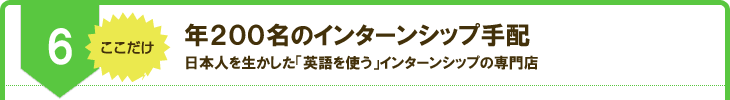 6

ここだけ

年200名のインターンシップ手配

日本人を生かした「英語を使う」インターンシップの専門店